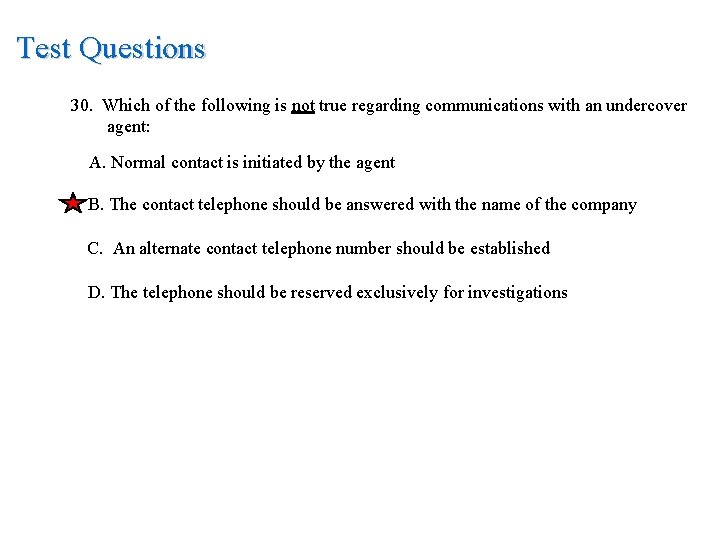 Test Questions

30. Which of the following is not true regarding communications with an undercover agent:

A. Normal contact is initiated by the agent

B. The contact telephone should be answered with the name of the company

C. An alternate contact telephone number should be established

D. The telephone should be reserved exclusively for investigations